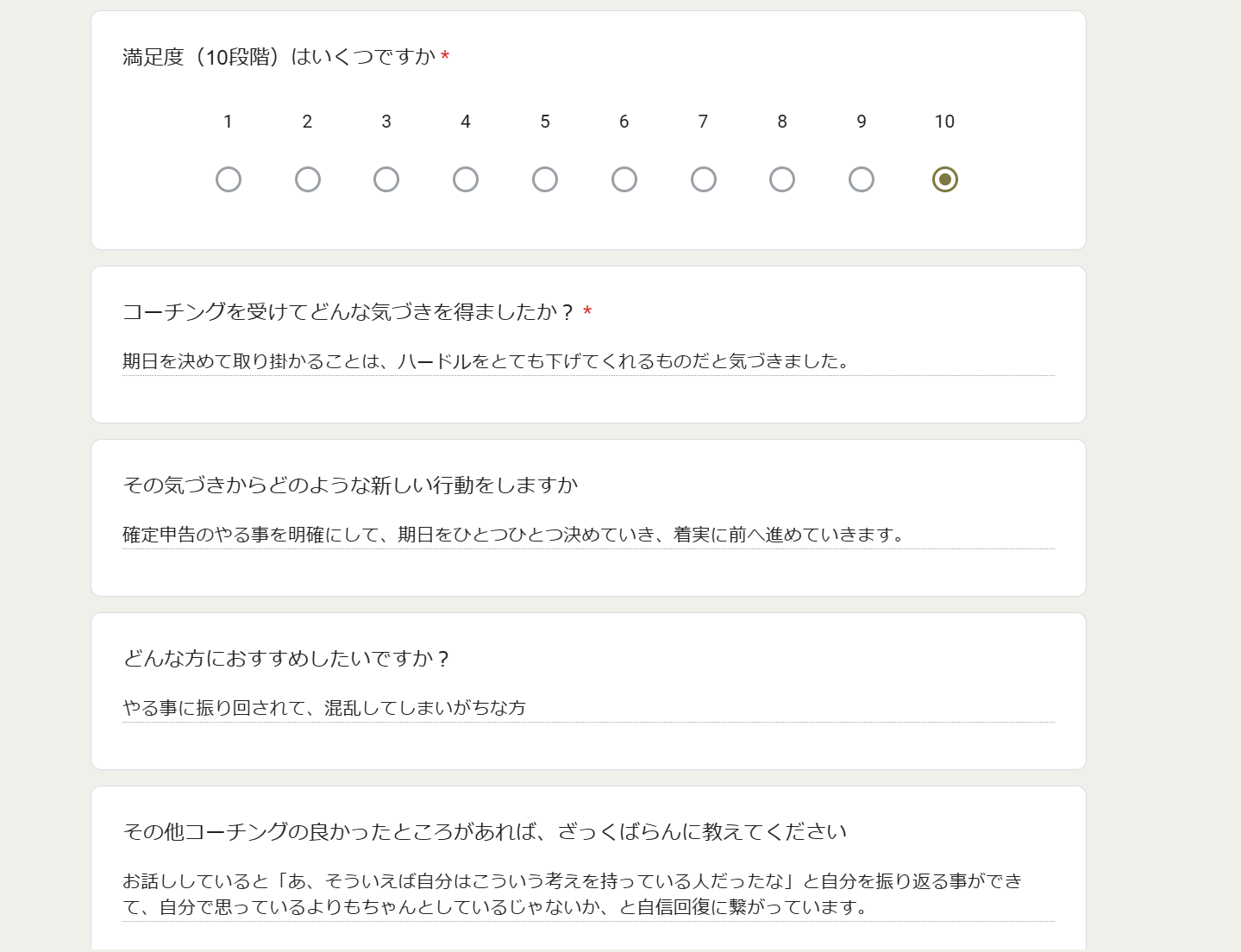 満足度（10段階）はいくつですか *

1 2 3 4 5 6 7 8 9 10

コーチングを受けてどんな気づきを得ましたか？ *

期日を決めて取り掛かることは、ハードルをとても下げてくれるものだと気づきました。

その気づきからどのような新しい行動をしますか

確定申告のやる事を明確にして、期日をひとつひとつ決めていき、着実に前へ進めていきます。

どんな方におすすめしたいですか？

やる事に振り回されて、混乱してしまいがちな方

その他コーチングの良かったところがあれば、ざっくばらんに教えてください

お話ししていると「あ、そういえば自分はこういう考えを持っている人だったな」と自分を振り返る事ができて、自分で思っているよりもちゃんとしているじゃないか、と自信回復に繋がっています。